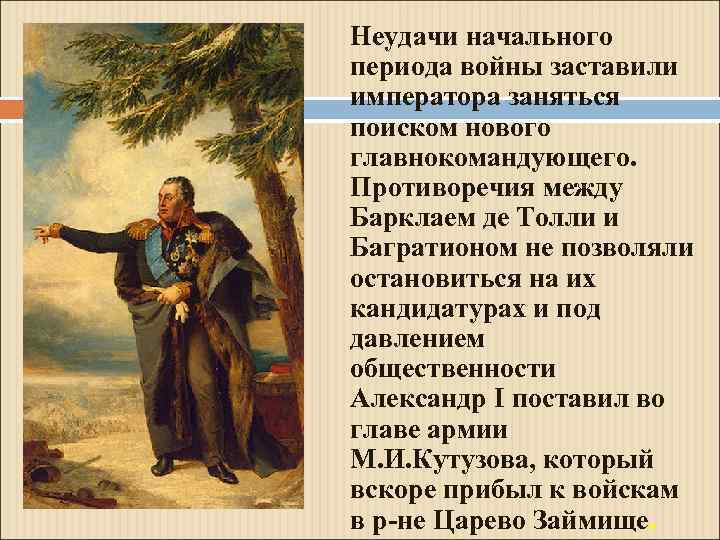 Неудачи начального периода войны заставили императора заняться поиском нового главнокомандующего. Противоречия между Барклаем де Толли и Багратионом не позволяли остановиться на их кандидатурах и под давлением общественности Александр I поставил во главе армии М.И.Кутузова, который вскоре прибыл к войскам в р-не Царево Займище.